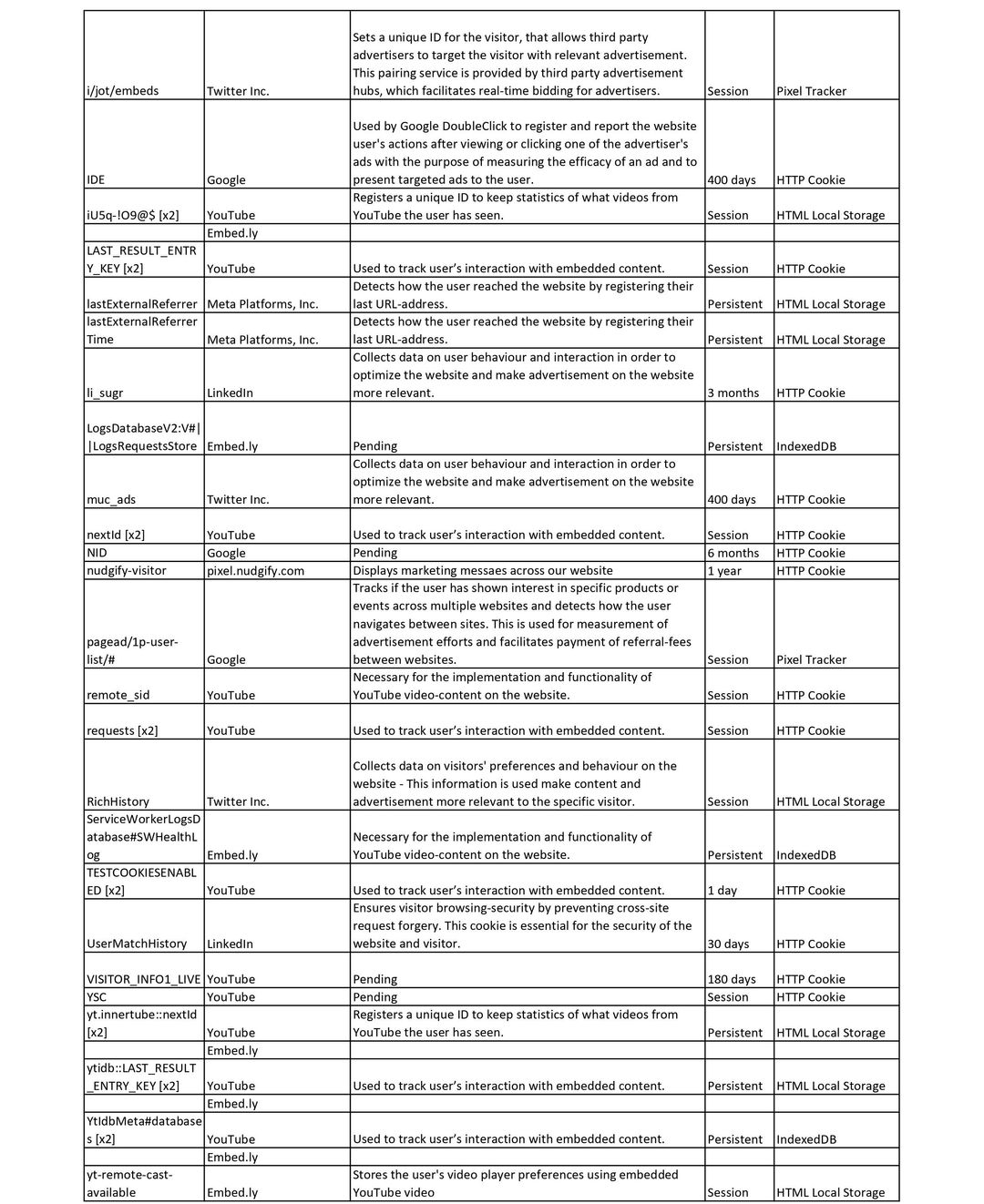 | | | | | |
|---|---|---|---|---|
| i/jot/embeds | Twitter Inc. | Sets a unique ID for the visitor, that allows third party advertisers to target the visitor with relevant advertisement. This pairing service is provided by third party advertisement hubs, which facilitates real-time bidding for advertisers. | Session | Pixel Tracker |
| IDE | Google | Used by Google DoubleClick to register and report the website user's actions after viewing or clicking one of the advertiser's ads with the purpose of measuring the efficacy of an ad and to present targeted ads to the user. | 400 days | HTTP Cookie |
| iU5q-!O9@$ [x2] | YouTube | Registers a unique ID to keep statistics of what videos from YouTube the user has seen. | Session | HTML Local Storage |
| | Embed.ly | | | |
| LAST_RESULT_ENTRY_KEY [x2] | YouTube | Used to track user's interaction with embedded content. | Session | HTTP Cookie |
| lastExternalReferrer | Meta Platforms, Inc. | Detects how the user reached the website by registering their last URL-address. | Persistent | HTML Local Storage |
| lastExternalReferrerTime | Meta Platforms, Inc. | Detects how the user reached the website by registering their last URL-address. | Persistent | HTML Local Storage |
| li_sugr | LinkedIn | Collects data on user behaviour and interaction in order to optimize the website and make advertisement on the website more relevant. | 3 months | HTTP Cookie |
| LogsDatabaseV2:V#\|\|LogsRequestsStore | Embed.ly | Pending | Persistent | IndexedDB |
| muc_ads | Twitter Inc. | Collects data on user behaviour and interaction in order to optimize the website and make advertisement on the website more relevant. | 400 days | HTTP Cookie |
| nextId [x2] | YouTube | Used to track user's interaction with embedded content. | Session | HTTP Cookie |
| NID | Google | Pending | 6 months | HTTP Cookie |
| nudgify-visitor | pixel.nudgify.com | Displays marketing messaes across our website | 1 year | HTTP Cookie |
| pagead/1p-user-list/# | Google | Tracks if the user has shown interest in specific products or events across multiple websites and detects how the user navigates between sites. This is used for measurement of advertisement efforts and facilitates payment of referral-fees between websites. | Session | Pixel Tracker |
| remote_sid | YouTube | Necessary for the implementation and functionality of YouTube video-content on the website. | Session | HTTP Cookie |
| requests [x2] | YouTube | Used to track user's interaction with embedded content. | Session | HTTP Cookie |
| RichHistory | Twitter Inc. | Collects data on visitors' preferences and behaviour on the website - This information is used make content and advertisement more relevant to the specific visitor. | Session | HTML Local Storage |
| ServiceWorkerLogsDatabase#SWHealthLog | Embed.ly | Necessary for the implementation and functionality of YouTube video-content on the website. | Persistent | IndexedDB |
| TESTCOOKIESENABLED [x2] | YouTube | Used to track user's interaction with embedded content. | 1 day | HTTP Cookie |
| UserMatchHistory | LinkedIn | Ensures visitor browsing-security by preventing cross-site request forgery. This cookie is essential for the security of the website and visitor. | 30 days | HTTP Cookie |
| VISITOR_INFO1_LIVE | YouTube | Pending | 180 days | HTTP Cookie |
| YSC | YouTube | Pending | Session | HTTP Cookie |
| yt.innertube::nextId [x2] | YouTube | Registers a unique ID to keep statistics of what videos from YouTube the user has seen. | Persistent | HTML Local Storage |
| | Embed.ly | | | |
| ytidb::LAST_RESULT_ENTRY_KEY [x2] | YouTube | Used to track user's interaction with embedded content. | Persistent | HTML Local Storage |
| | Embed.ly | | | |
| YtIdbMeta#databases [x2] | YouTube | Used to track user's interaction with embedded content. | Persistent | IndexedDB |
| | Embed.ly | | | |
| yt-remote-cast-available | Embed.ly | Stores the user's video player preferences using embedded YouTube video | Session | HTML Local Storage |